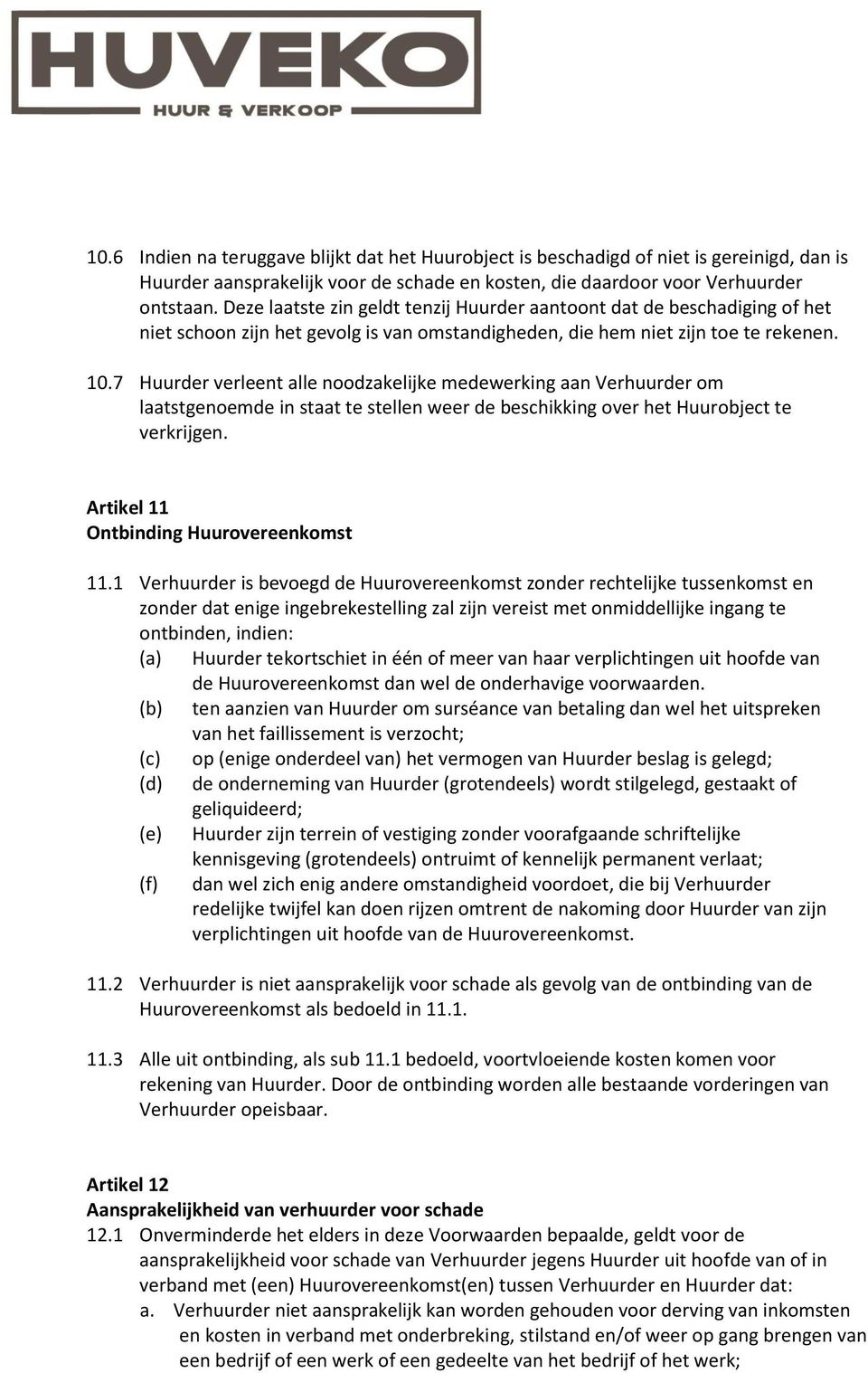 HUVEKO
HUUR & VERKOOP

10.6 Indien na teruggave blijkt dat het Huurobject is beschadigd of niet is gereinigd, dan is Huurder aansprakelijk voor de schade en kosten, die daardoor voor Verhuurder ontstaan. Deze laatste zin geldt tenzij Huurder aantoont dat de beschadiging of het niet schoon zijn het gevolg is van omstandigheden, die hem niet zijn toe te rekenen.

10.7 Huurder verleent alle noodzakelijke medewerking aan Verhuurder om laatstgenoemde in staat te stellen weer de beschikking over het Huurobject te verkrijgen.

Artikel 11
Ontbinding Huurovereenkomst

11.1 Verhuurder is bevoegd de Huurovereenkomst zonder rechtelijke tussenkomst en zonder dat enige ingebrekestelling zal zijn vereist met onmiddellijke ingang te ontbinden, indien:
(a) Huurder tekortschiet in één of meer van haar verplichtingen uit hoofde van de Huurovereenkomst dan wel de onderhavige voorwaarden.
(b) ten aanzien van Huurder om surséance van betaling dan wel het uitspreken van het faillissement is verzocht;
(c) op (enige onderdeel van) het vermogen van Huurder beslag is gelegd;
(d) de onderneming van Huurder (grotendeels) wordt stilgelegd, gestaakt of geliquideerd;
(e) Huurder zijn terrein of vestiging zonder voorafgaande schriftelijke kennisgeving (grotendeels) ontruimt of kennelijk permanent verlaat;
(f) dan wel zich enig andere omstandigheid voordoet, die bij Verhuurder redelijke twijfel kan doen rijzen omtrent de nakoming door Huurder van zijn verplichtingen uit hoofde van de Huurovereenkomst.

11.2 Verhuurder is niet aansprakelijk voor schade als gevolg van de ontbinding van de Huurovereenkomst als bedoeld in 11.1.

11.3 Alle uit ontbinding, als sub 11.1 bedoeld, voortvloeiende kosten komen voor rekening van Huurder. Door de ontbinding worden alle bestaande vorderingen van Verhuurder opeisbaar.

Artikel 12
Aansprakelijkheid van verhuurder voor schade
12.1 Onverminderde het elders in deze Voorwaarden bepaalde, geldt voor de aansprakelijkheid voor schade van Verhuurder jegens Huurder uit hoofde van of in verband met (een) Huurovereenkomst(en) tussen Verhuurder en Huurder dat:
a. Verhuurder niet aansprakelijk kan worden gehouden voor derving van inkomsten en kosten in verband met onderbreking, stilstand en/of weer op gang brengen van een bedrijf of een werk of een gedeelte van het bedrijf of het werk;